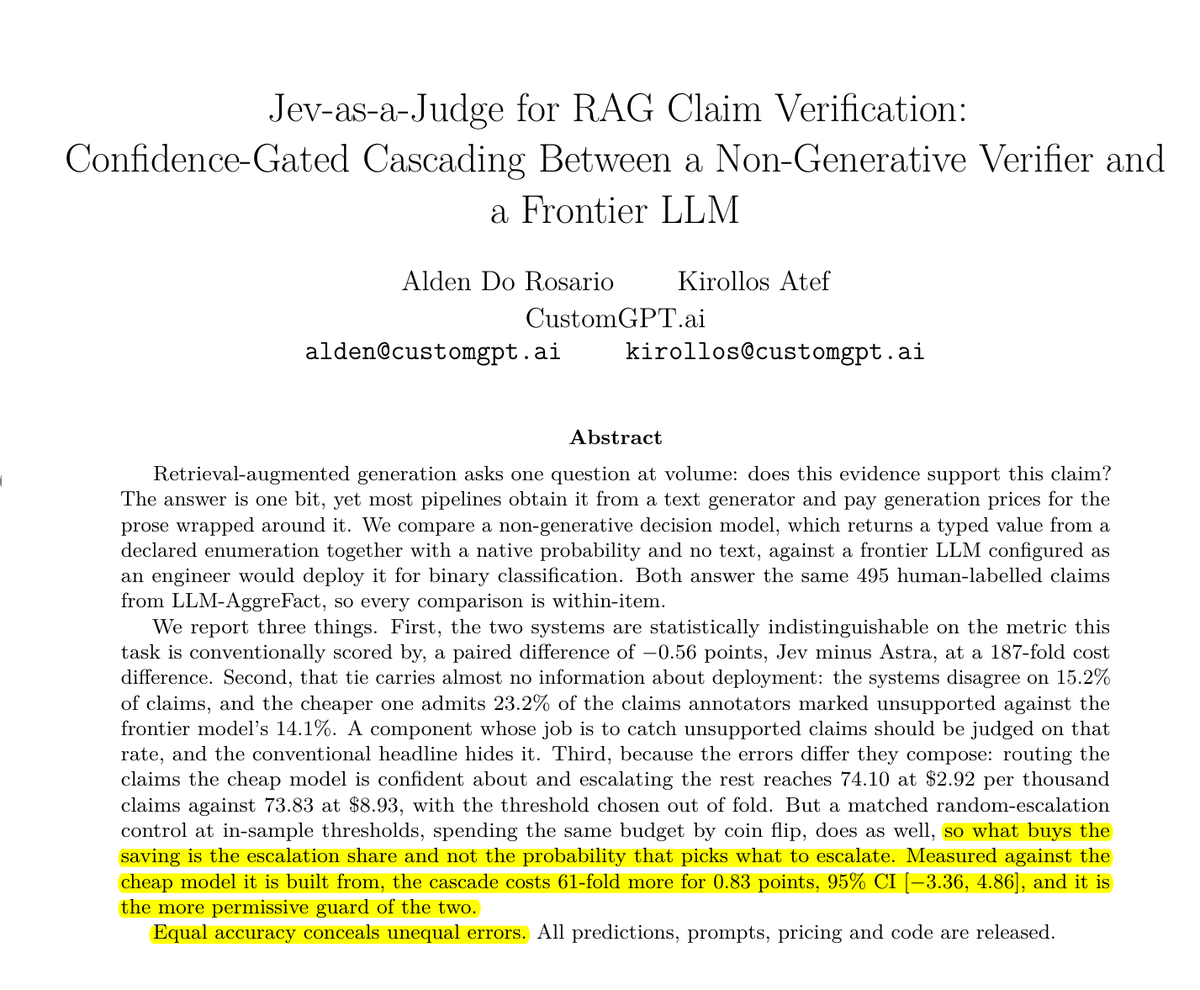 Jev-as-a-Judge for RAG Claim Verification: Confidence-Gated Cascading Between a Non-Generative Verifier and a Frontier LLM

Alden Do Rosario Kirollos Atef
CustomGPT.ai
alden@customgpt.ai kirollos@customgpt.ai

Abstract

Retrieval-augmented generation asks one question at volume: does this evidence support this claim? The answer is one bit, yet most pipelines obtain it from a text generator and pay generation prices for the prose wrapped around it. We compare a non-generative decision model, which returns a typed value from a declared enumeration together with a native probability and no text, against a frontier LLM configured as an engineer would deploy it for binary classification. Both answer the same 495 human-labelled claims from LLM-AggreFact, so every comparison is within-item.

We report three things. First, the two systems are statistically indistinguishable on the metric this task is conventionally scored by, a paired difference of −0.56 points, Jev minus Astra, at a 187-fold cost difference. Second, that tie carries almost no information about deployment: the systems disagree on 15.2% of claims, and the cheaper one admits 23.2% of the claims annotators marked unsupported against the frontier model's 14.1%. A component whose job is to catch unsupported claims should be judged on that rate, and the conventional headline hides it. Third, because the errors differ they compose: routing the claims the cheap model is confident about and escalating the rest reaches 74.10 at $2.92 per thousand claims against 73.83 at $8.93, with the threshold chosen out of fold. But a matched random-escalation control at in-sample thresholds, spending the same budget by coin flip, does as well, so what buys the saving is the escalation share and not the probability that picks what to escalate. Measured against the cheap model it is built from, the cascade costs 61-fold more for 0.83 points, 95% CI [−3.36, 4.86], and it is the more permissive guard of the two.

Equal accuracy conceals unequal errors. All predictions, prompts, pricing and code are released.